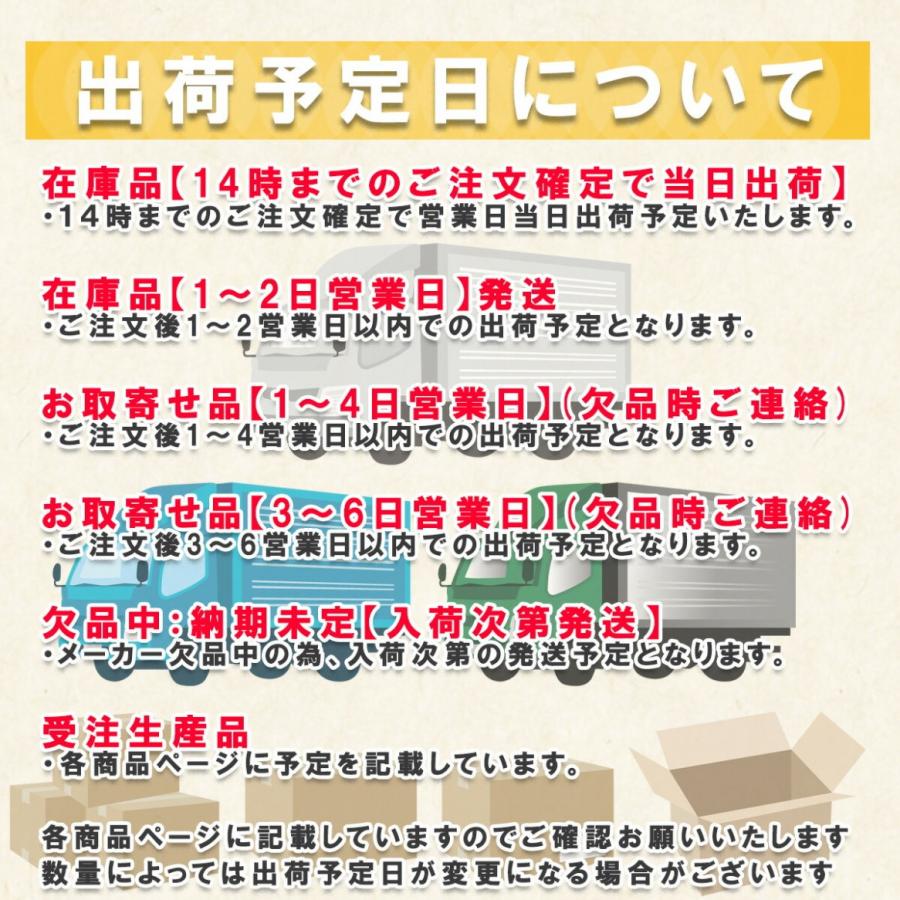 出荷予定日について

在庫品【14時までのご注文確定で当日出荷】
・14時までのご注文確定で営業日当日出荷予定いたします。

在庫品【1～2日営業日】発送
・ご注文後1～2営業日以内での出荷予定となります。

お取寄せ品【1～4日営業日】(欠品時ご連絡)
・ご注文後1～4営業日以内での出荷予定となります。

お取寄せ品【3～6日営業日】(欠品時ご連絡)
・ご注文後3～6営業日以内での出荷予定となります。

欠品中:納期未定【入荷次第発送】
・メーカー欠品中の為、入荷次第の発送予定となります。

受注生産品
・各商品ページに予定を記載しています。

各商品ページに記載していますのでご確認お願いいたします
数量によっては出荷予定日が変更になる場合がございます